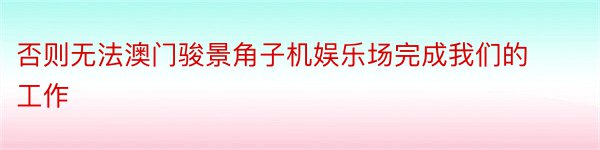 否则无法澳门骏景角子机娱乐场完成我们的工作